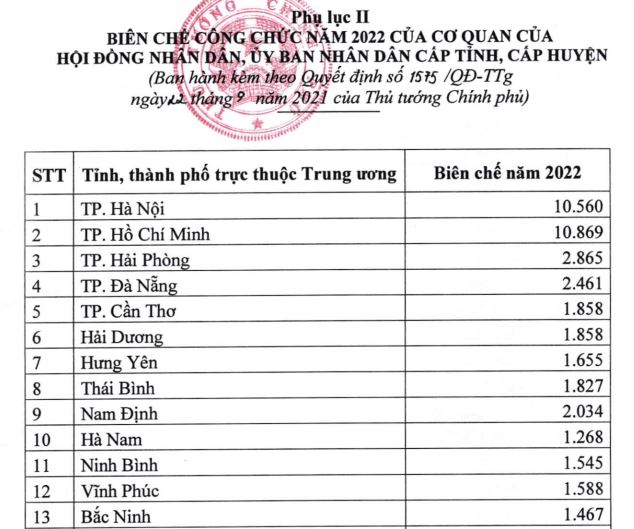 Phụ lục II
BIÊN CHẾ CÔNG CHỨC NĂM 2022 CỦA CƠ QUAN CỦA HỘI ĐỒNG NHÂN DÂN, ỦY BAN NHÂN DÂN CẤP TỈNH, CẤP HUYỆN
(Ban hành kèm theo Quyết định số 1575 /QĐ-TTg ngày 22 tháng 9 năm 2021 của Thủ tướng Chính phủ)

| STT | Tỉnh, thành phố trực thuộc Trung ương | Biên chế năm 2022 |
|---|---|---|
| 1 | TP. Hà Nội | 10.560 |
| 2 | TP. Hồ Chí Minh | 10.869 |
| 3 | TP. Hải Phòng | 2.865 |
| 4 | TP. Đà Nẵng | 2.461 |
| 5 | TP. Cần Thơ | 1.858 |
| 6 | Hải Dương | 1.858 |
| 7 | Hưng Yên | 1.655 |
| 8 | Thái Bình | 1.827 |
| 9 | Nam Định | 2.034 |
| 10 | Hà Nam | 1.268 |
| 11 | Ninh Bình | 1.545 |
| 12 | Vĩnh Phúc | 1.588 |
| 13 | Bắc Ninh | 1.467 |